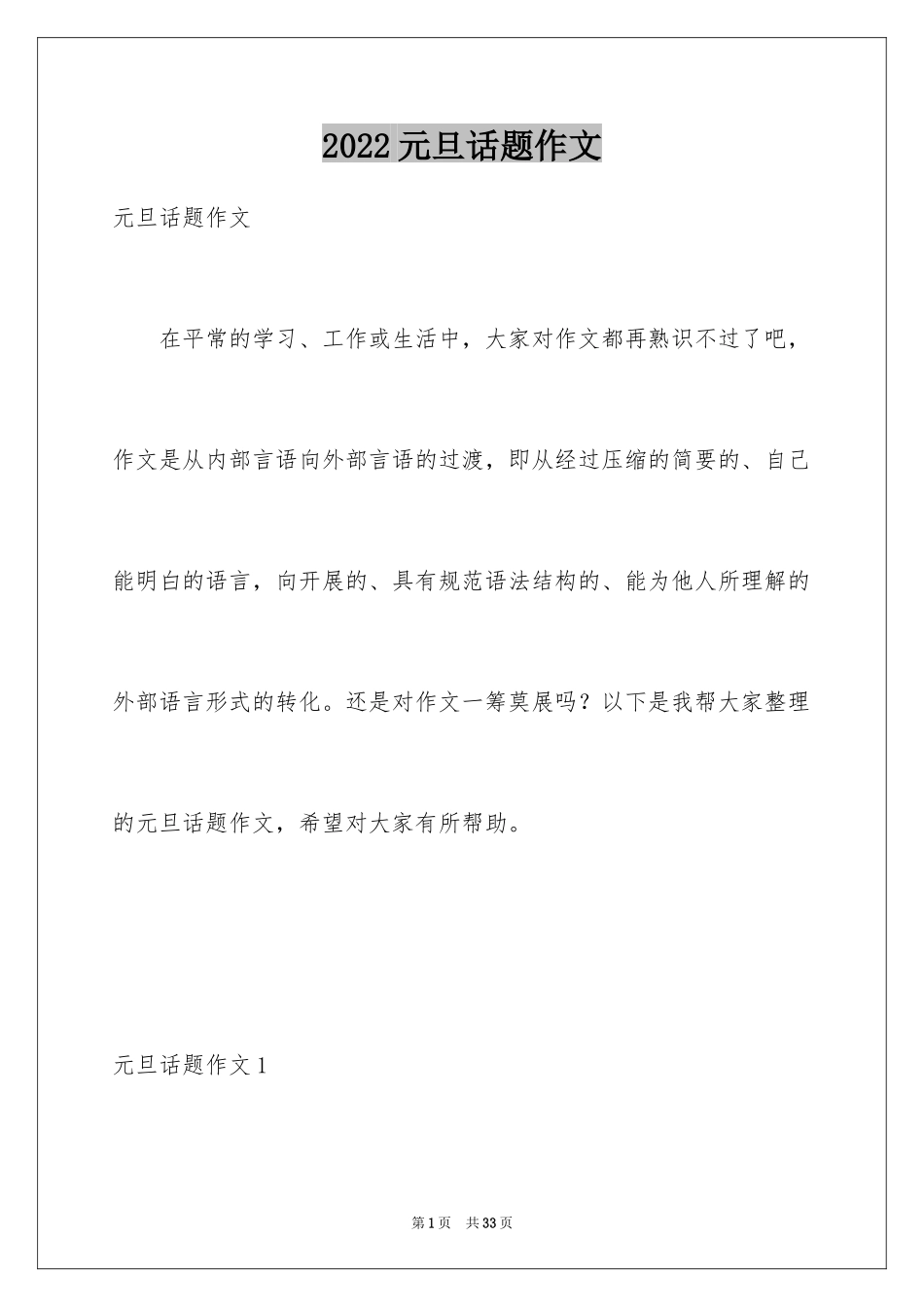 2022元旦话题作文

元旦话题作文

在平常的学习、工作或生活中，大家对作文都再熟识不过了吧，作文是从内部言语向外部言语的过渡，即从经过压缩的简要的、自己能明白的语言，向开展的、具有规范语法结构的、能为他人所理解的外部语言形式的转化。还是对作文一筹莫展吗？以下是我帮大家整理的元旦话题作文，希望对大家有所帮助。

元旦话题作文1

第1页 共33页